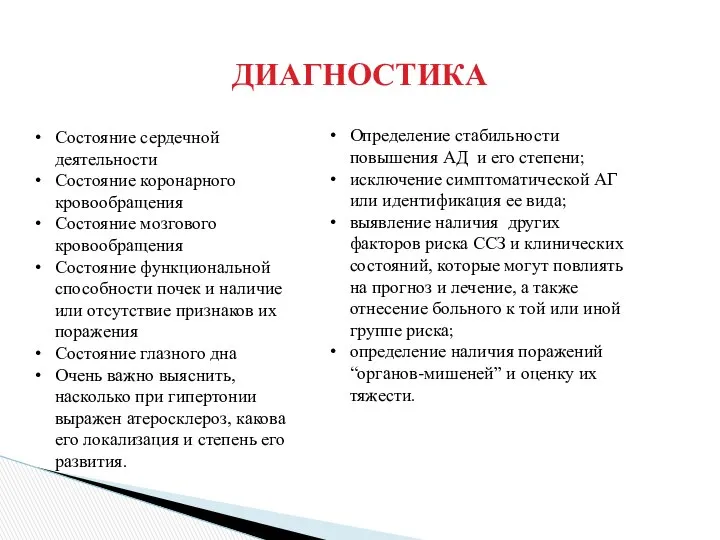 ДИАГНОСТИКА

• Состояние сердечной деятельности
• Состояние коронарного кровообращения
• Состояние мозгового кровообращения
• Состояние функциональной способности почек и наличие или отсутствие признаков их поражения
• Состояние глазного дна
• Очень важно выяснить, насколько при гипертонии выражен атеросклероз, какова его локализация и степень его развития.

• Определение стабильности повышения АД и его степени;
• исключение симптоматической АГ или идентификация ее вида;
• выявление наличия других факторов риска ССЗ и клинических состояний, которые могут повлиять на прогноз и лечение, а также отнесение больного к той или иной группе риска;
• определение наличия поражений “органов-мишеней” и оценку их тяжести.